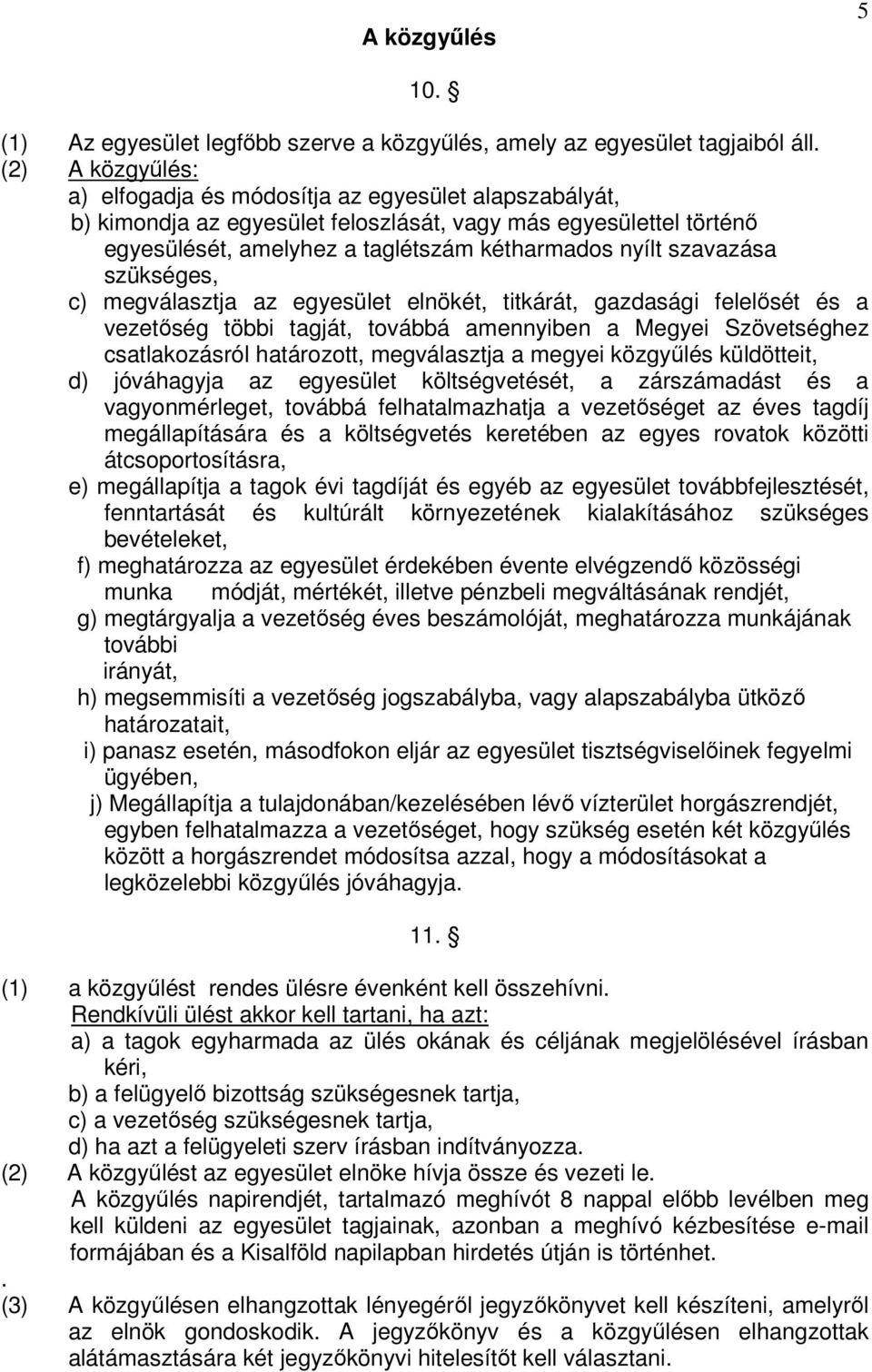 5

A közgyűlés

10. §

(1) Az egyesület legfőbb szerve a közgyűlés, amely az egyesület tagjaiból áll.
(2) A közgyűlés:
a) elfogadja és módosítja az egyesület alapszabályát,
b) kimondja az egyesület feloszlását, vagy más egyesülettel történő egyesülését, amelyhez a taglétszám kétharmados nyílt szavazása szükséges,
c) megválasztja az egyesület elnökét, titkárát, gazdasági felelősét és a vezetőség többi tagját, továbbá amennyiben a Megyei Szövetséghez csatlakozásról határozott, megválasztja a megyei közgyűlés küldötteit,
d) jóváhagyja az egyesület költségvetését, a zárszámadást és a vagyonmérleget, továbbá felhatalmazhatja a vezetőséget az éves tagdíj megállapítására és a költségvetés keretében az egyes rovatok közötti átcsoportosításra,
e) megállapítja a tagok évi tagdíját és egyéb az egyesület továbbfejlesztését, fenntartását és kultúrált környezetének kialakításához szükséges bevételeket,
f) meghatározza az egyesület érdekében évente elvégzendő közösségi munka módját, mértékét, illetve pénzbeli megváltásának rendjét,
g) megtárgyalja a vezetőség éves beszámolóját, meghatározza munkájának további irányát,
h) megsemmisíti a vezetőség jogszabályba, vagy alapszabályba ütköző határozatait,
i) panasz esetén, másodfokon eljár az egyesület tisztségviselőinek fegyelmi ügyében,
j) Megállapítja a tulajdonában/kezelésében lévő vízterület horgászrendjét, egyben felhatalmazza a vezetőséget, hogy szükség esetén két közgyűlés között a horgászrendet módosítsa azzal, hogy a módosításokat a legközelebbi közgyűlés jóváhagyja.

11. §

(1) a közgyűlést rendes ülésre évenként kell összehívni.
Rendkívüli ülést akkor kell tartani, ha azt:
a) a tagok egyharmada az ülés okának és céljának megjelölésével írásban kéri,
b) a felügyelő bizottság szükségesnek tartja,
c) a vezetőség szükségesnek tartja,
d) ha azt a felügyeleti szerv írásban indítványozza.
(2) A közgyűlést az egyesület elnöke hívja össze és vezeti le.
A közgyűlés napirendjét, tartalmazó meghívót 8 nappal előbb levélben meg kell küldeni az egyesület tagjainak, azonban a meghívó kézbesítése e-mail formájában és a Kisalföld napilapban hirdetés útján is történhet.
.
(3) A közgyűlésen elhangzottak lényegéről jegyzőkönyvet kell készíteni, amelyről az elnök gondoskodik. A jegyzőkönyv és a közgyűlésen elhangzottak alátámasztására két jegyzőkönyvi hitelesítőt kell választani.